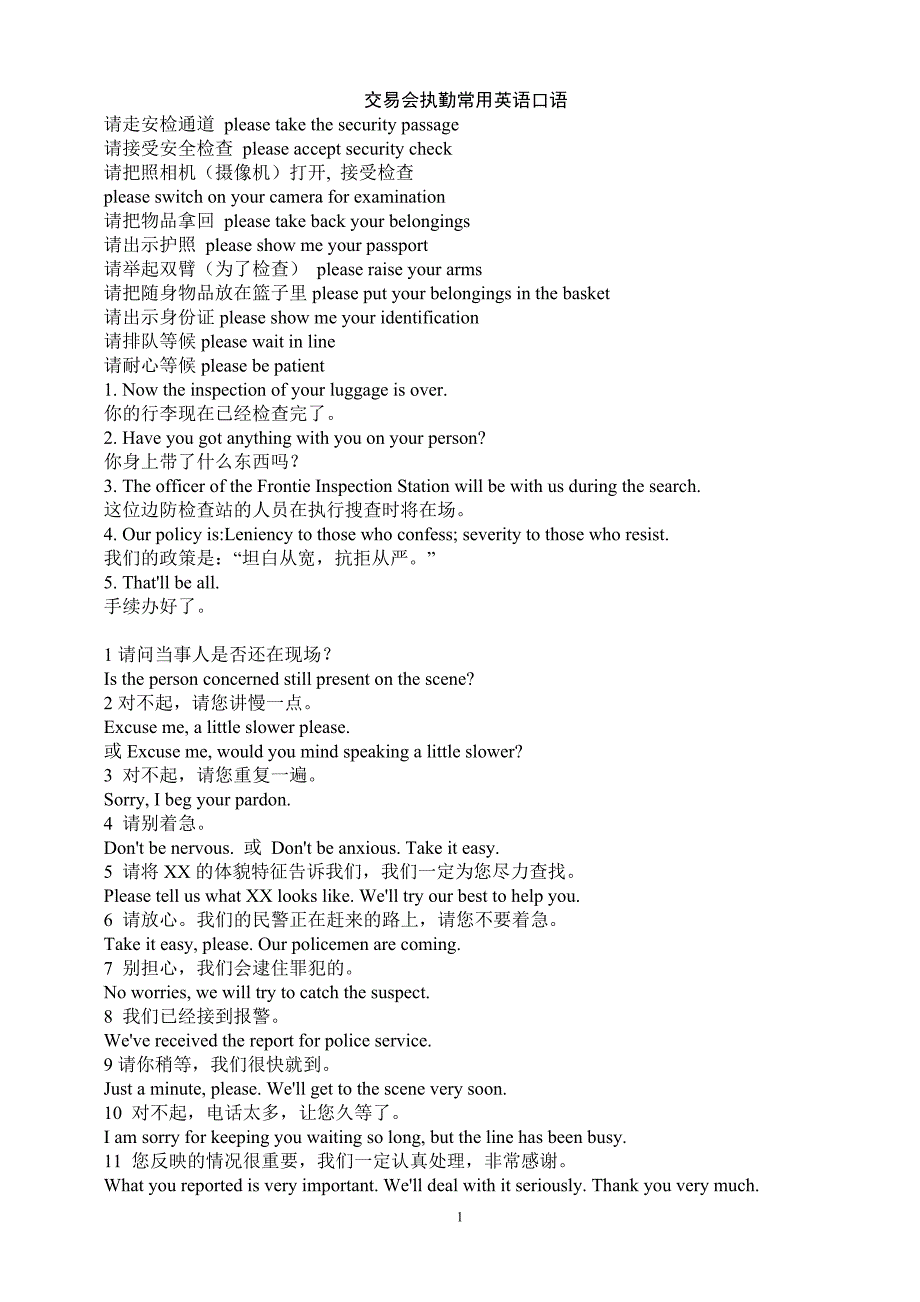 交易会执勤常用英语口语

请走安检通道 please take the security passage
请接受安全检查 please accept security check
请把照相机（摄像机）打开, 接受检查
please switch on your camera for examination
请把物品拿回 please take back your belongings
请出示护照 please show me your passport
请举起双臂（为了检查） please raise your arms
请把随身物品放在篮子里 please put your belongings in the basket
请出示身份证 please show me your identification
请排队等候 please wait in line
请耐心等候 please be patient
1. Now the inspection of your luggage is over.
你的行李现在已经检查完了。
2. Have you got anything with you on your person?
你身上带了什么东西吗？
3. The officer of the Frontie Inspection Station will be with us during the search.
这位边防检查站的人员在执行搜查时将在场。
4. Our policy is:Leniency to those who confess; severity to those who resist.
我们的政策是：“坦白从宽，抗拒从严。”
5. That'll be all.
手续办好了。

1 请问当事人是否还在现场？
Is the person concerned still present on the scene?
2 对不起，请您讲慢一点。
Excuse me, a little slower please.
或 Excuse me, would you mind speaking a little slower?
3 对不起，请您重复一遍。
Sorry, I beg your pardon.
4 请别着急。
Don't be nervous. 或 Don't be anxious. Take it easy.
5 请将 XX 的体貌特征告诉我们，我们一定为您尽力查找。
Please tell us what XX looks like. We'll try our best to help you.
6 请放心。我们的民警正在赶来的路上，请您不要着急。
Take it easy, please. Our policemen are coming.
7 别担心，我们会逮住罪犯的。
No worries, we will try to catch the suspect.
8 我们已经接到报警。
We've received the report for police service.
9 请你稍等，我们很快就到。
Just a minute, please. We'll get to the scene very soon.
10 对不起，电话太多，让您久等了。
I am sorry for keeping you waiting so long, but the line has been busy.
11 您反映的情况很重要，我们一定认真处理，非常感谢。
What you reported is very important. We'll deal with it seriously. Thank you very much.

1